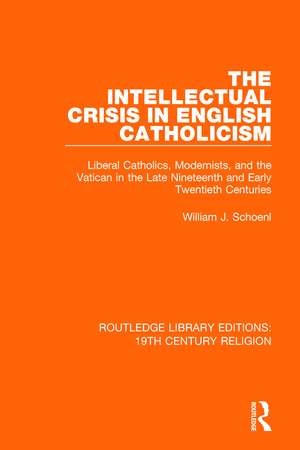 THE INTELLECTUAL CRISIS IN ENGLISH CATHOLICISM

Liberal Catholics, Modernists, and the Vatican in the Late Nineteenth and Early Twentieth Centuries

William J. Schoenl

ROUTLEDGE LIBRARY EDITIONS: 19TH CENTURY RELIGION

ROUTLEDGE